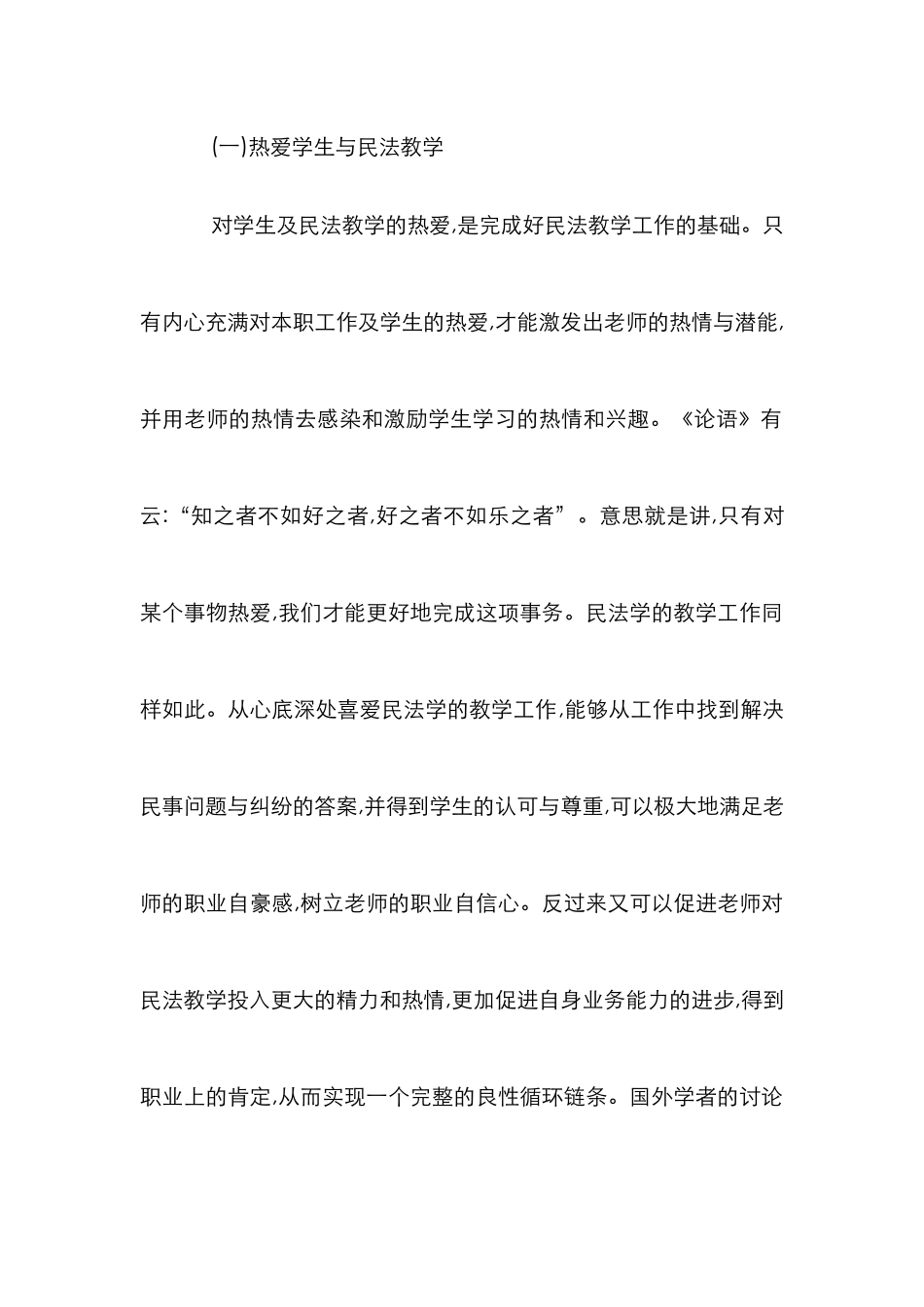 (一)热爱学生与民法教学

对学生及民法教学的热爱,是完成好民法教学工作的基础。只有内心充满对本职工作及学生的热爱,才能激发出老师的热情与潜能,并用老师的热情去感染和激励学生学习的热情和兴趣。《论语》有云:“知之者不如好之者,好之者不如乐之者”。意思就是讲,只有对某个事物热爱,我们才能更好地完成这项事务。民法学的教学工作同样如此。从心底深处喜爱民法学的教学工作,能够从工作中找到解决民事问题与纠纷的答案,并得到学生的认可与尊重,可以极大地满足老师的职业自豪感,树立老师的职业自信心。反过来又可以促进老师对民法教学投入更大的精力和热情,更加促进自身业务能力的进步,得到职业上的肯定,从而实现一个完整的良性循环链条。国外学者的讨论